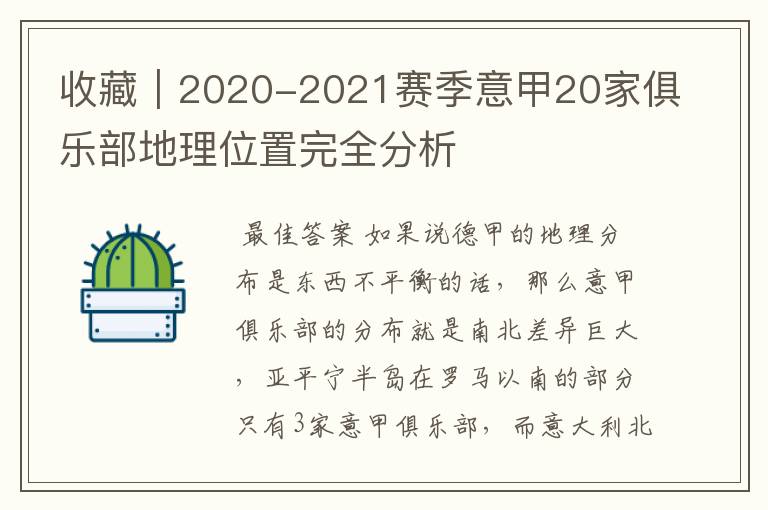 收藏｜2020-2021赛季意甲20家俱乐部地理位置完全分析

最佳答案 如果说德甲的地理分布是东西不平衡的话，那么意甲俱乐部的分布就是南北差异巨大，亚平宁半岛在罗马以南的部分只有3家意甲俱乐部，而意大利北